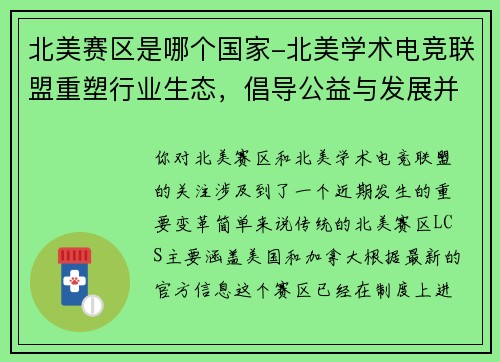 北美赛区是哪个国家-北美学术电竞联盟重塑行业生态，倡导公益与发展并

你对北美赛区和北美学术电竞联盟的关注涉及到了一个近期发生的重要变革简单来说传统的北美赛区LCS主要涵盖美国和加拿大根据最新的官方信息这个赛区已经在制度上进